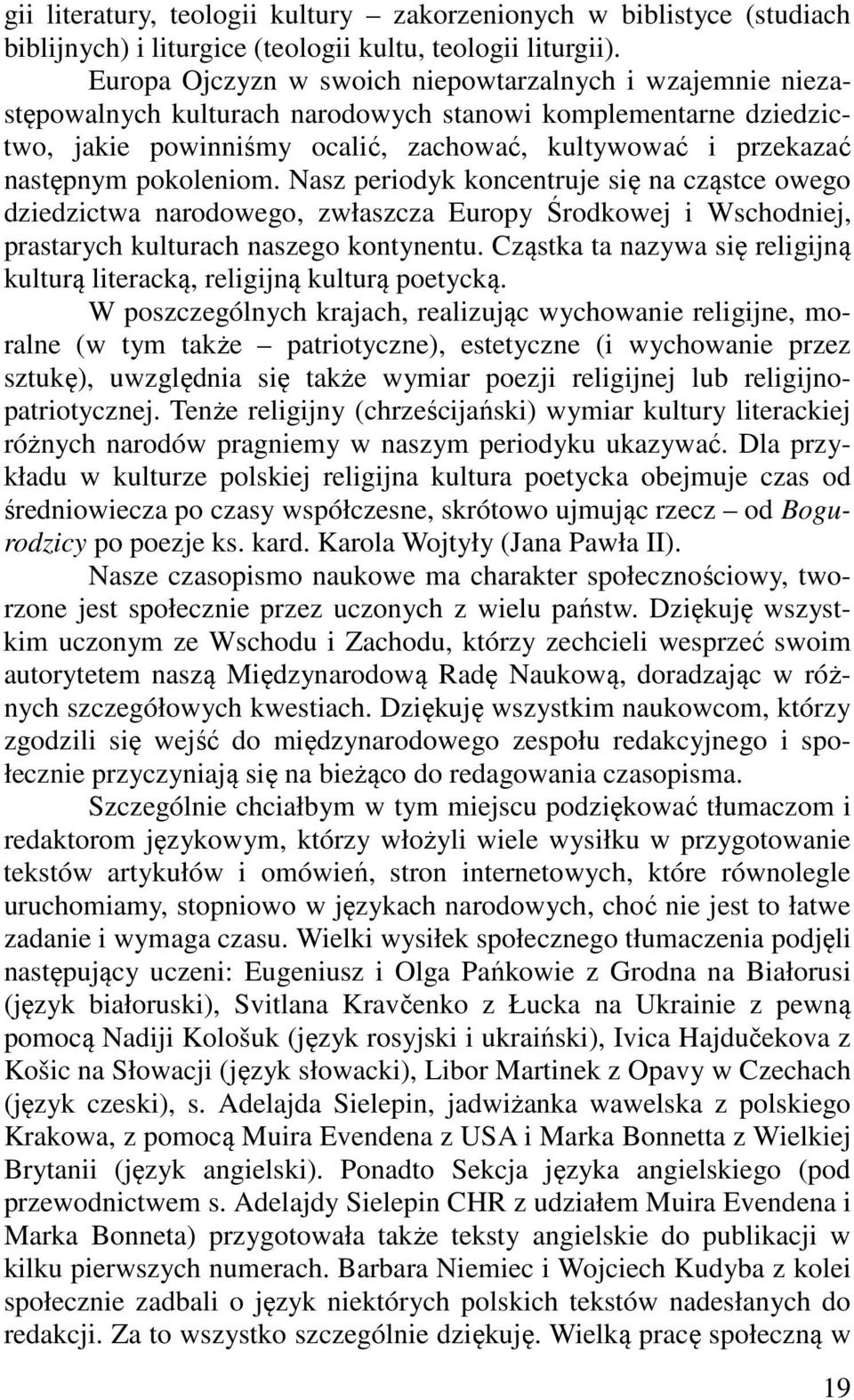 gii literatury, teologii kultury – zakorzenionych w biblistyce (studiach biblijnych) i liturgice (teologii kultu, teologii liturgii).

Europa Ojczyzn w swoich niepowtarzalnych i wzajemnie niezastępowalnych kulturach narodowych stanowi komplementarne dziedzictwo, jakie powinniśmy ocalić, zachować, kultywować i przekazać następnym pokoleniom. Nasz periodyk koncentruje się na cząstce owego dziedzictwa narodowego, zwłaszcza Europy Środkowej i Wschodniej, prastarych kulturach naszego kontynentu. Cząstka ta nazywa się religijną kulturą literacką, religijną kulturą poetycką.

W poszczególnych krajach, realizując wychowanie religijne, moralne (w tym także – patriotyczne), estetyczne (i wychowanie przez sztukę), uwzględnia się także wymiar poezji religijnej lub religijnopatriotycznej. Tenże religijny (chrześcijański) wymiar kultury literackiej różnych narodów pragniemy w naszym periodyku ukazywać. Dla przykładu w kulturze polskiej religijna kultura poetycka obejmuje czas od średniowiecza po czasy współczesne, skrótowo ujmując rzecz – od Bogurodzicy po poezje ks. kard. Karola Wojtyły (Jana Pawła II).

Nasze czasopismo naukowe ma charakter społecznościowy, tworzone jest społecznie przez uczonych z wielu państw. Dziękuję wszystkim uczonym ze Wschodu i Zachodu, którzy zechcieli wesprzeć swoim autorytetem naszą Międzynarodową Radę Naukową, doradzając w różnych szczegółowych kwestiach. Dziękuję wszystkim naukowcom, którzy zgodzili się wejść do międzynarodowego zespołu redakcyjnego i społecznie przyczyniają się na bieżąco do redagowania czasopisma.

Szczególnie chciałbym w tym miejscu podziękować tłumaczom i redaktorom językowym, którzy włożyli wiele wysiłku w przygotowanie tekstów artykułów i omówień, stron internetowych, które równolegle uruchomiamy, stopniowo w językach narodowych, choć nie jest to łatwe zadanie i wymaga czasu. Wielki wysiłek społecznego tłumaczenia podjęli następujący uczeni: Eugeniusz i Olga Pańkowie z Grodna na Białorusi (język białoruski), Svitlana Kravčenko z Łucka na Ukrainie z pewną pomocą Nadiji Kološuk (język rosyjski i ukraiński), Ivica Hajdučekova z Košic na Słowacji (język słowacki), Libor Martinek z Opavy w Czechach (język czeski), s. Adelajda Sielepin, jadwiżanka wawelska z polskiego Krakowa, z pomocą Muira Evendena z USA i Marka Bonnetta z Wielkiej Brytanii (język angielski). Ponadto Sekcja języka angielskiego (pod przewodnictwem s. Adelajdy Sielepin CHR z udziałem Muira Evendena i Marka Bonneta) przygotowała także teksty angielskie do publikacji w kilku pierwszych numerach. Barbara Niemiec i Wojciech Kudyba z kolei społecznie zadbali o język niektórych polskich tekstów nadesłanych do redakcji. Za to wszystko szczególnie dziękuję. Wielką pracę społeczną w

19